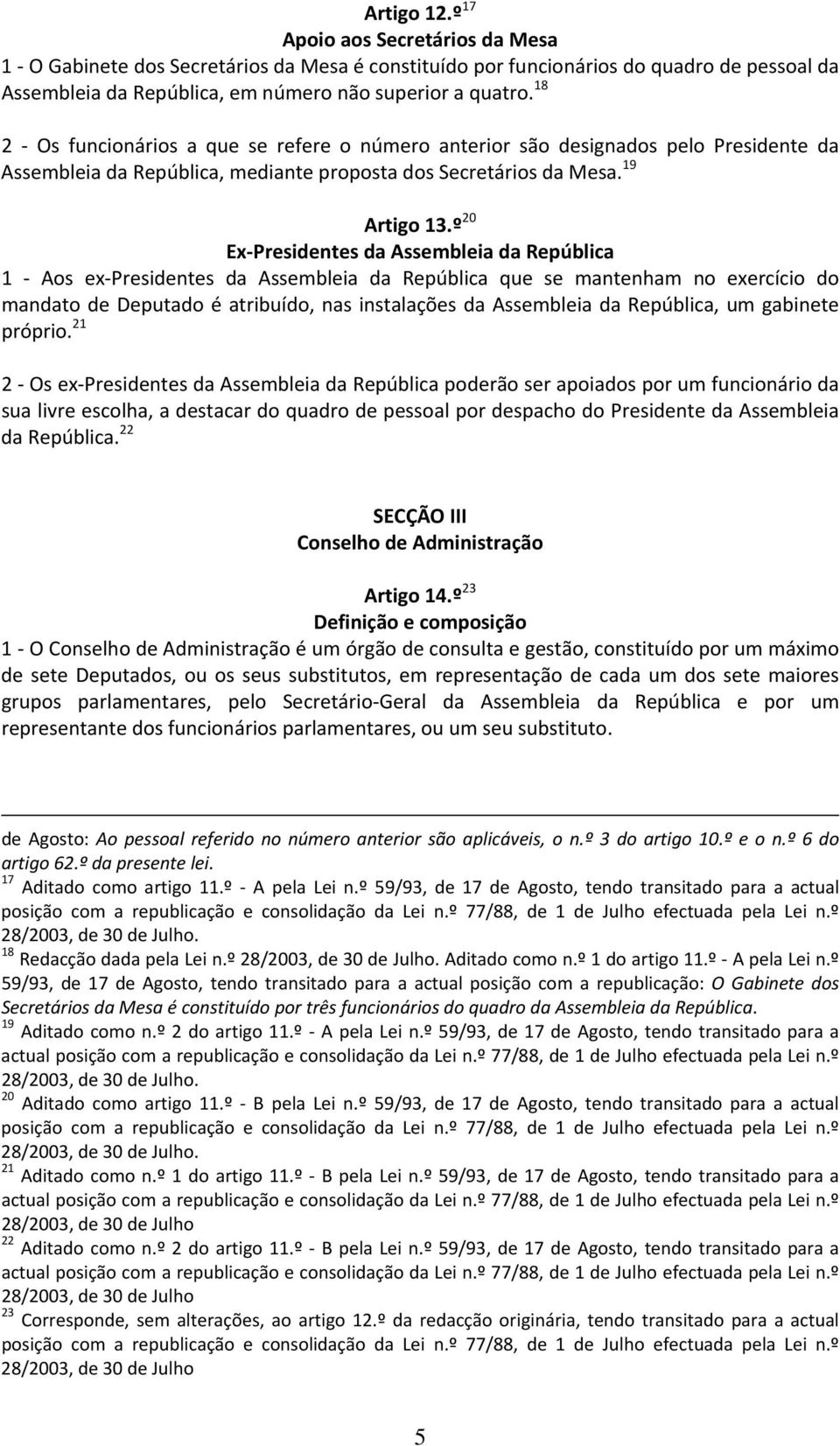 Artigo 12.º$^{17}$
Apoio aos Secretários da Mesa
1 - O Gabinete dos Secretários da Mesa é constituído por funcionários do quadro de pessoal da Assembleia da República, em número não superior a quatro.$^{18}$

2 - Os funcionários a que se refere o número anterior são designados pelo Presidente da Assembleia da República, mediante proposta dos Secretários da Mesa.$^{19}$

Artigo 13.º$^{20}$
Ex-Presidentes da Assembleia da República
1 - Aos ex-Presidentes da Assembleia da República que se mantenham no exercício do mandato de Deputado é atribuído, nas instalações da Assembleia da República, um gabinete próprio.$^{21}$

2 - Os ex-Presidentes da Assembleia da República poderão ser apoiados por um funcionário da sua livre escolha, a destacar do quadro de pessoal por despacho do Presidente da Assembleia da República.$^{22}$

SECÇÃO III
Conselho de Administração

Artigo 14.º$^{23}$
Definição e composição
1 - O Conselho de Administração é um órgão de consulta e gestão, constituído por um máximo de sete Deputados, ou os seus substitutos, em representação de cada um dos sete maiores grupos parlamentares, pelo Secretário-Geral da Assembleia da República e por um representante dos funcionários parlamentares, ou um seu substituto.

de Agosto: Ao pessoal referido no número anterior são aplicáveis, o n.º 3 do artigo 10.º e o n.º 6 do artigo 62.º da presente lei.
$^{17}$ Aditado como artigo 11.º - A pela Lei n.º 59/93, de 17 de Agosto, tendo transitado para a actual posição com a republicação e consolidação da Lei n.º 77/88, de 1 de Julho efectuada pela Lei n.º 28/2003, de 30 de Julho.
$^{18}$ Redacção dada pela Lei n.º 28/2003, de 30 de Julho. Aditado como n.º 1 do artigo 11.º - A pela Lei n.º 59/93, de 17 de Agosto, tendo transitado para a actual posição com a republicação: O Gabinete dos Secretários da Mesa é constituído por três funcionários do quadro da Assembleia da República.
$^{19}$ Aditado como n.º 2 do artigo 11.º - A pela Lei n.º 59/93, de 17 de Agosto, tendo transitado para a actual posição com a republicação e consolidação da Lei n.º 77/88, de 1 de Julho efectuada pela Lei n.º 28/2003, de 30 de Julho.
$^{20}$ Aditado como artigo 11.º - B pela Lei n.º 59/93, de 17 de Agosto, tendo transitado para a actual posição com a republicação e consolidação da Lei n.º 77/88, de 1 de Julho efectuada pela Lei n.º 28/2003, de 30 de Julho.
$^{21}$ Aditado como n.º 1 do artigo 11.º - B pela Lei n.º 59/93, de 17 de Agosto, tendo transitado para a actual posição com a republicação e consolidação da Lei n.º 77/88, de 1 de Julho efectuada pela Lei n.º 28/2003, de 30 de Julho
$^{22}$ Aditado como n.º 2 do artigo 11.º - B pela Lei n.º 59/93, de 17 de Agosto, tendo transitado para a actual posição com a republicação e consolidação da Lei n.º 77/88, de 1 de Julho efectuada pela Lei n.º 28/2003, de 30 de Julho
$^{23}$ Corresponde, sem alterações, ao artigo 12.º da redacção originária, tendo transitado para a actual posição com a republicação e consolidação da Lei n.º 77/88, de 1 de Julho efectuada pela Lei n.º 28/2003, de 30 de Julho

5